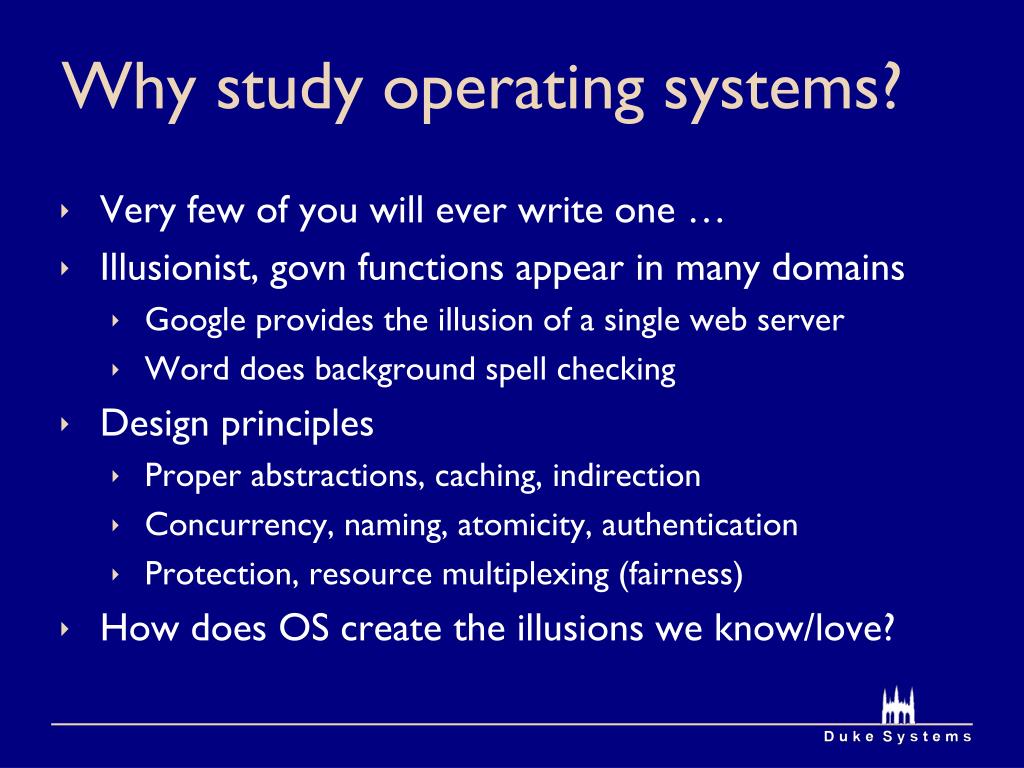 Why study operating systems?

‣ Very few of you will ever write one …
‣ Illusionist, govn functions appear in many domains
  ‣ Google provides the illusion of a single web server
  ‣ Word does background spell checking
‣ Design principles
  ‣ Proper abstractions, caching, indirection
  ‣ Concurrency, naming, atomicity, authentication
  ‣ Protection, resource multiplexing (fairness)
‣ How does OS create the illusions we know/love?

Duke Systems